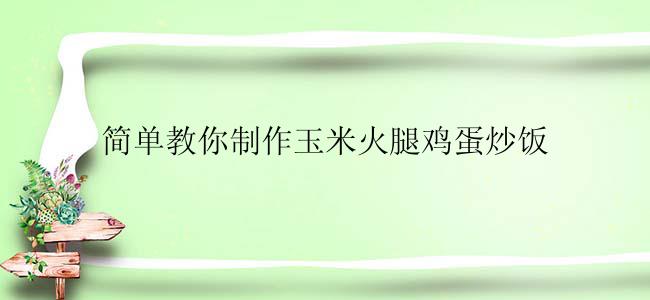 简单教你制作玉米火腿鸡蛋炒饭